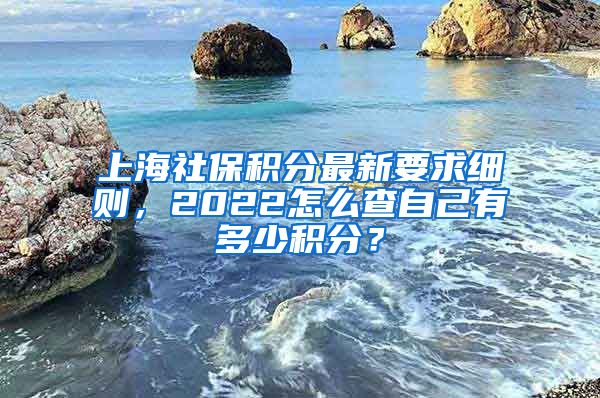 上海社保积分最新要求细则，2022怎么查自己有多少积分？